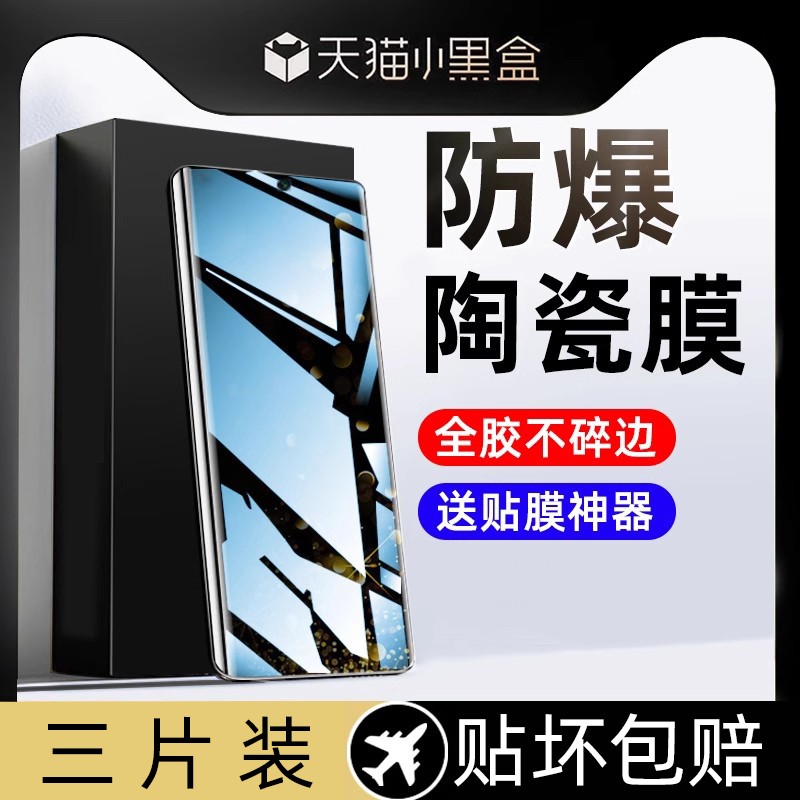 天猫小黑盒

防爆
陶瓷膜

全胶不碎边

送贴膜神器

三片装

贴坏包赔